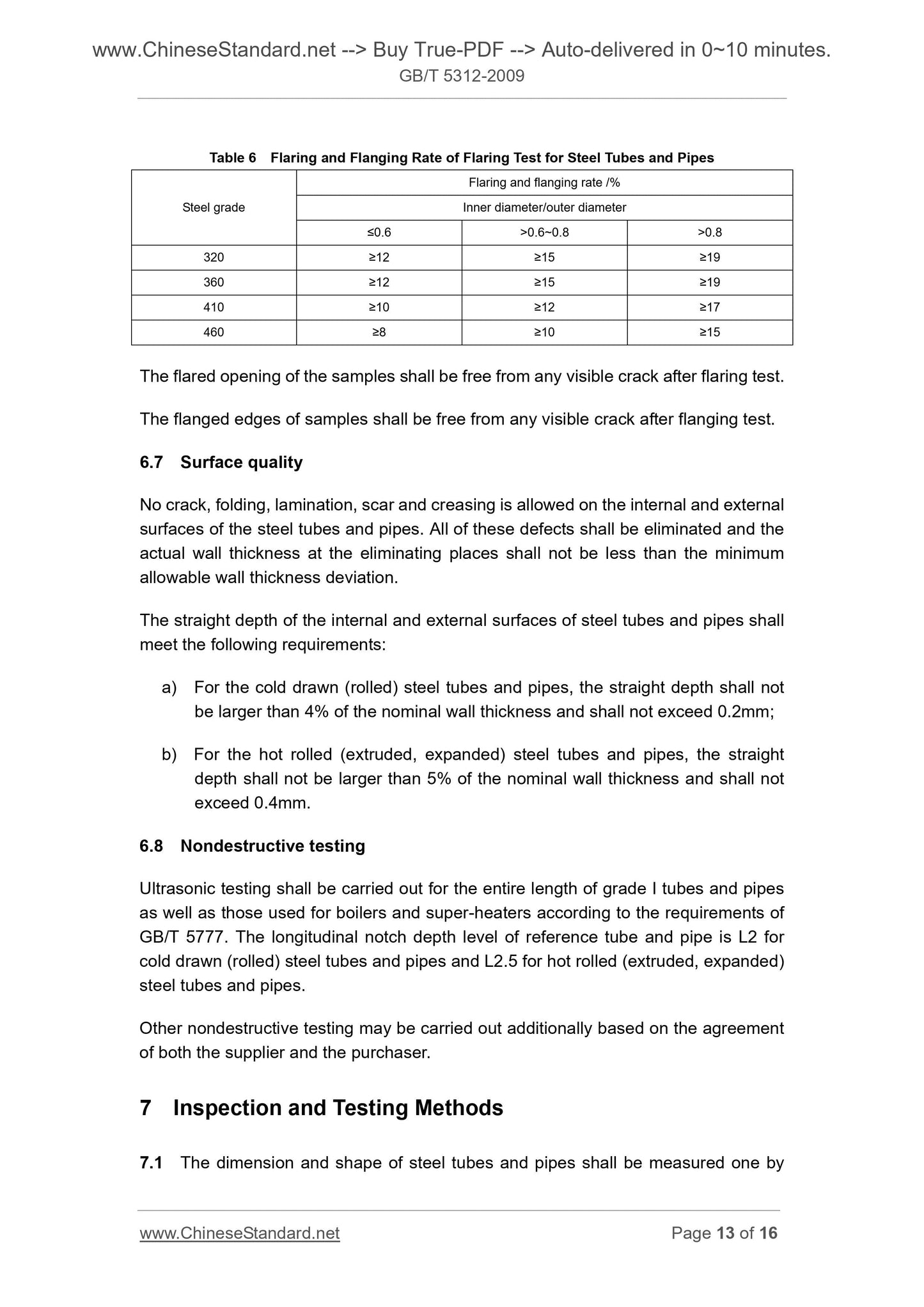 www.ChineseStandard.net --> Buy True-PDF --> Auto-delivered in 0~10 minutes.
GB/T 5312-2009

Table 6 Flaring and Flanging Rate of Flaring Test for Steel Tubes and Pipes

| Steel grade | Flaring and flanging rate /% | | |
|---|---|---|---|
| | Inner diameter/outer diameter | | |
| | ≤0.6 | >0.6~0.8 | >0.8 |
| 320 | ≥12 | ≥15 | ≥19 |
| 360 | ≥12 | ≥15 | ≥19 |
| 410 | ≥10 | ≥12 | ≥17 |
| 460 | ≥8 | ≥10 | ≥15 |

The flared opening of the samples shall be free from any visible crack after flaring test.

The flanged edges of samples shall be free from any visible crack after flanging test.

6.7 Surface quality

No crack, folding, lamination, scar and creasing is allowed on the internal and external surfaces of the steel tubes and pipes. All of these defects shall be eliminated and the actual wall thickness at the eliminating places shall not be less than the minimum allowable wall thickness deviation.

The straight depth of the internal and external surfaces of steel tubes and pipes shall meet the following requirements:

a) For the cold drawn (rolled) steel tubes and pipes, the straight depth shall not be larger than 4% of the nominal wall thickness and shall not exceed 0.2mm;

b) For the hot rolled (extruded, expanded) steel tubes and pipes, the straight depth shall not be larger than 5% of the nominal wall thickness and shall not exceed 0.4mm.

6.8 Nondestructive testing

Ultrasonic testing shall be carried out for the entire length of grade I tubes and pipes as well as those used for boilers and super-heaters according to the requirements of GB/T 5777. The longitudinal notch depth level of reference tube and pipe is L2 for cold drawn (rolled) steel tubes and pipes and L2.5 for hot rolled (extruded, expanded) steel tubes and pipes.

Other nondestructive testing may be carried out additionally based on the agreement of both the supplier and the purchaser.

7 Inspection and Testing Methods

7.1 The dimension and shape of steel tubes and pipes shall be measured one by

www.ChineseStandard.net Page 13 of 16